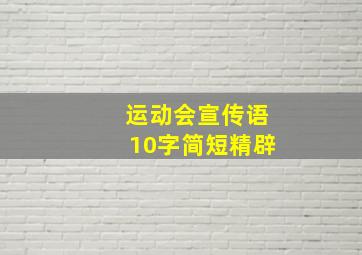 运动会宣传语
10字简短精辟